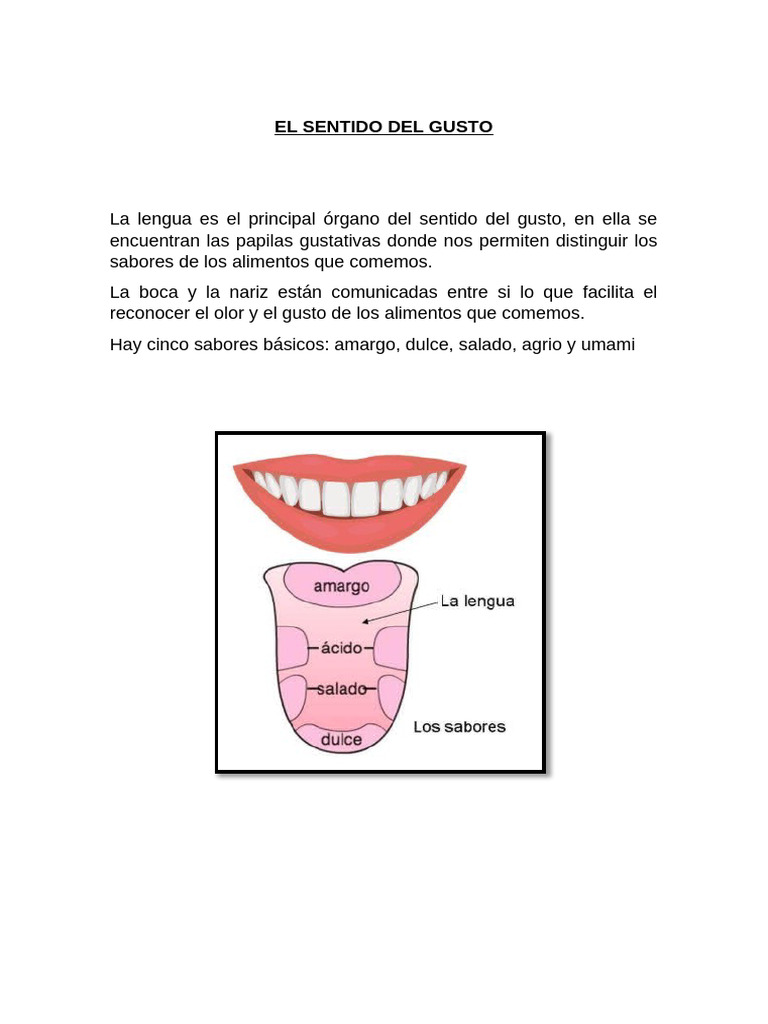 EL SENTIDO DEL GUSTO

La lengua es el principal órgano del sentido del gusto, en ella se encuentran las papilas gustativas donde nos permiten distinguir los sabores de los alimentos que comemos.

La boca y la nariz están comunicadas entre si lo que facilita el reconocer el olor y el gusto de los alimentos que comemos.

Hay cinco sabores básicos: amargo, dulce, salado, agrio y umami

amargo
La lengua
ácido
salado
dulce
Los sabores